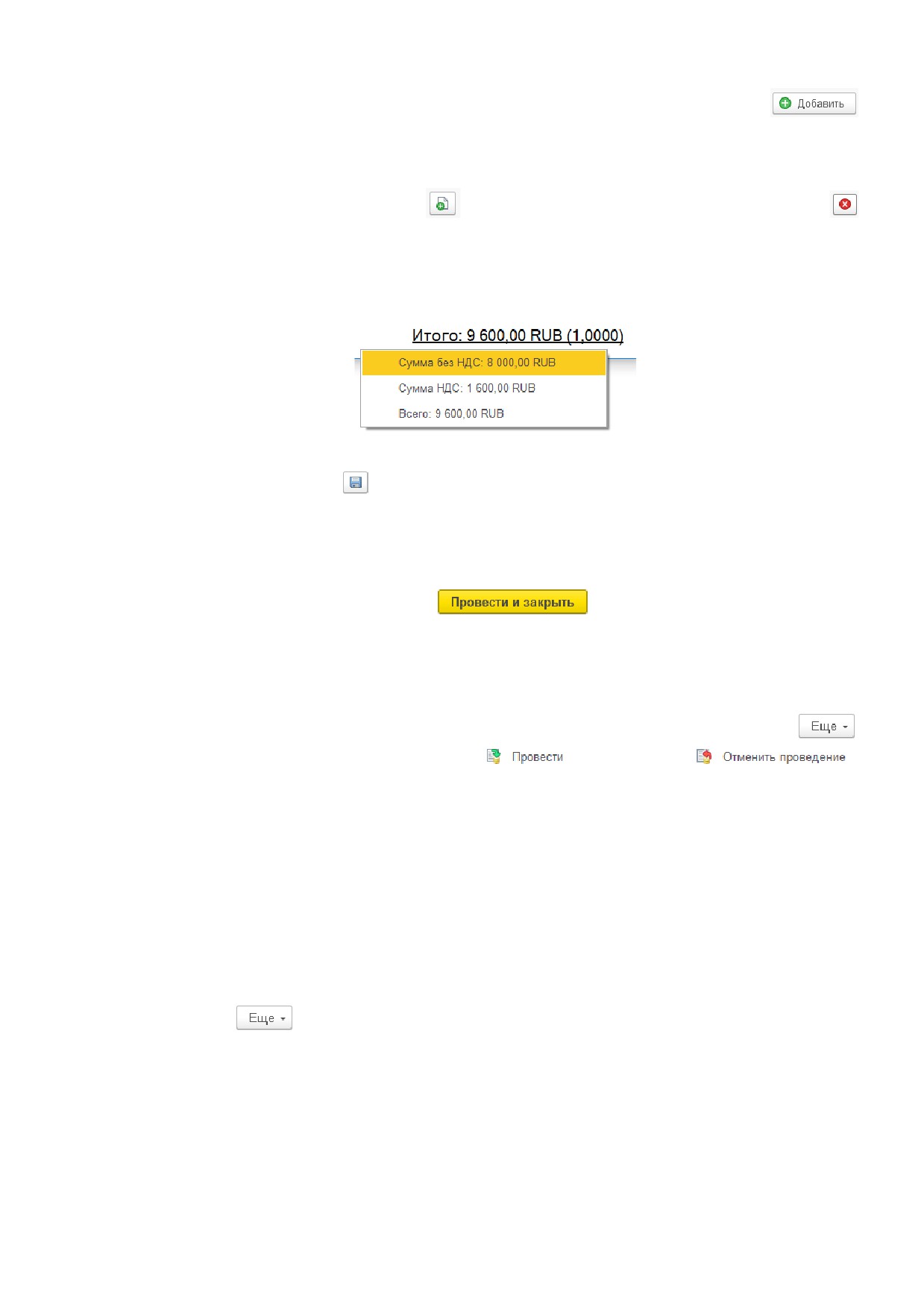 Добавить

Итого: 9 600,00 RUB (1,0000)

Сумма без НДС: 8 000,00 RUB

Сумма НДС: 1 600,00 RUB

Всего: 9 600,00 RUB

Провести и закрыть

Еще

Провести

Отменить проведение

Еще